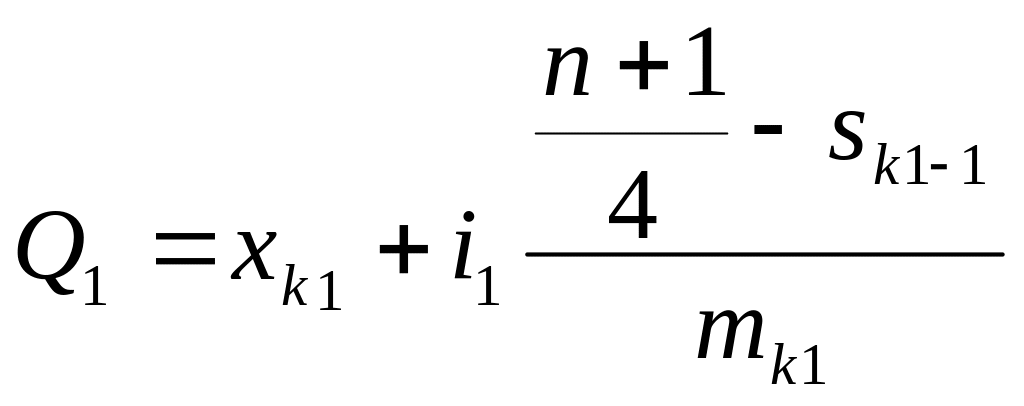 $Q_1 = x_{k1} + i_1 \frac{\frac{n+1}{4} - s_{k1-1}}{m_{k1}}$